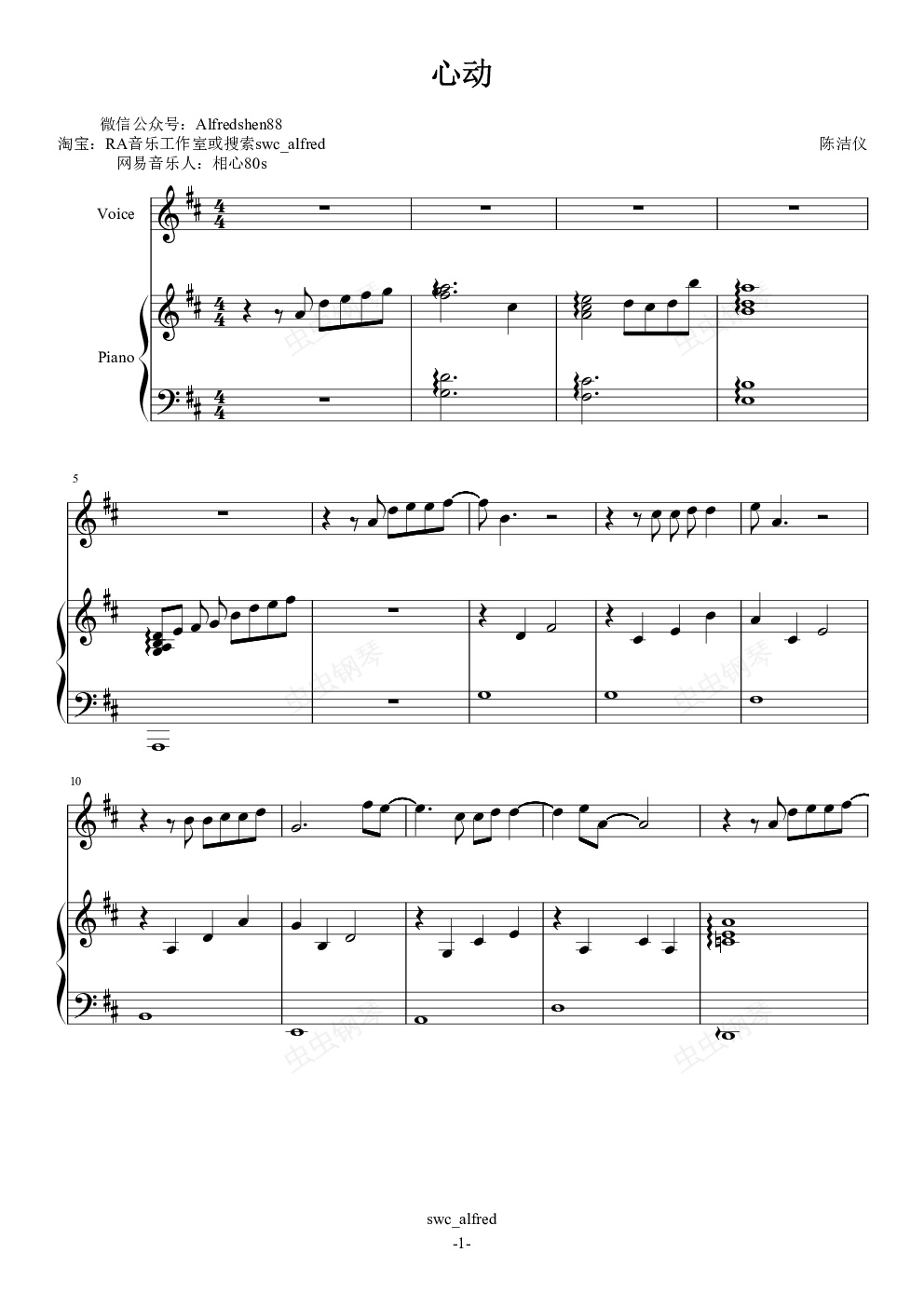 心动

微信公众号：Alfredshen88
淘宝：RA音乐工作室或搜索swc_alfred
网易音乐人：相心80s

陈洁仪

Voice

Piano

5

10

swc_alfred
-1-

虫虫钢琴